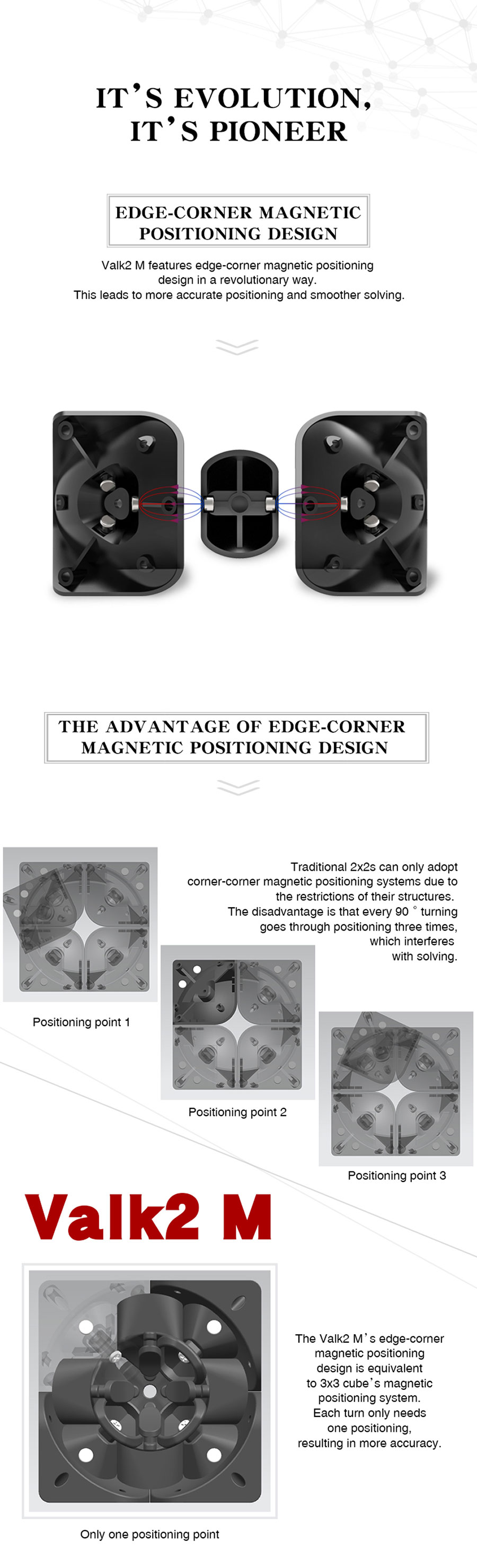 IT'S EVOLUTION, IT'S PIONEER

EDGE-CORNER MAGNETIC POSITIONING DESIGN

Valk2 M features edge-corner magnetic positioning design in a revolutionary way.
This leads to more accurate positioning and smoother solving.

THE ADVANTAGE OF EDGE-CORNER MAGNETIC POSITIONING DESIGN

Traditional 2x2s can only adopt corner-corner magnetic positioning systems due to the restrictions of their structures. The disadvantage is that every 90 ° turning goes through positioning three times, which interferes with solving.

Positioning point 1

Positioning point 2

Positioning point 3

Valk2 M

The Valk2 M's edge-corner magnetic positioning design is equivalent to 3x3 cube's magnetic positioning system. Each turn only needs one positioning, resulting in more accuracy.

Only one positioning point